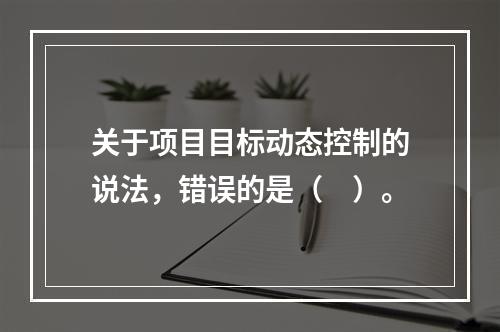 关于项目目标动态控制的说法，错误的是（　）。